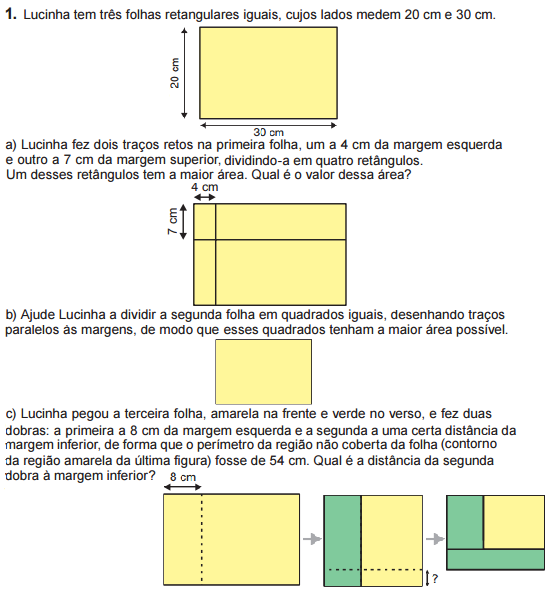 **1.** Lucinha tem três folhas retangulares iguais, cujos lados medem 20 cm e 30 cm.

20 cm

30 cm

a) Lucinha fez dois traços retos na primeira folha, um a 4 cm da margem esquerda e outro a 7 cm da margem superior, dividindo-a em quatro retângulos. Um desses retângulos tem a maior área. Qual é o valor dessa área?

4 cm

7 cm

b) Ajude Lucinha a dividir a segunda folha em quadrados iguais, desenhando traços paralelos às margens, de modo que esses quadrados tenham a maior área possível.

c) Lucinha pegou a terceira folha, amarela na frente e verde no verso, e fez duas dobras: a primeira a 8 cm da margem esquerda e a segunda a uma certa distância da margem inferior, de forma que o perímetro da região não coberta da folha (contorno da região amarela da última figura) fosse de 54 cm. Qual é a distância da segunda dobra à margem inferior?

8 cm

?